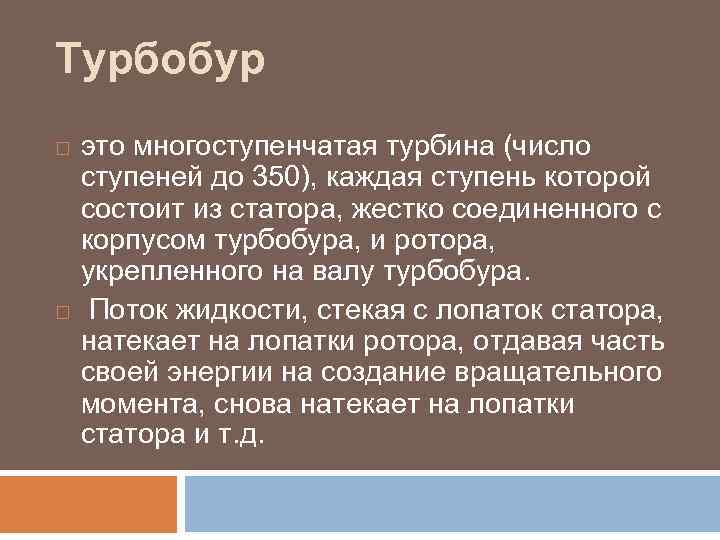 Турбобур

это многоступенчатая турбина (число ступеней до 350), каждая ступень которой состоит из статора, жестко соединенного с корпусом турбобура, и ротора, укрепленного на валу турбобура.

Поток жидкости, стекая с лопаток статора, натекает на лопатки ротора, отдавая часть своей энергии на создание вращательного момента, снова натекает на лопатки статора и т.д.